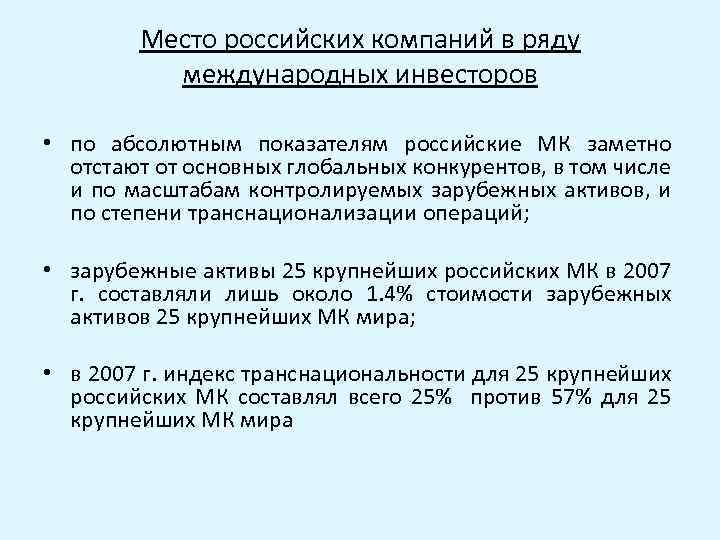 Место российских компаний в ряду международных инвесторов

• по абсолютным показателям российские МК заметно отстают от основных глобальных конкурентов, в том числе и по масштабам контролируемых зарубежных активов, и по степени транснационализации операций;

• зарубежные активы 25 крупнейших российских МК в 2007 г. составляли лишь около 1.4% стоимости зарубежных активов 25 крупнейших МК мира;

• в 2007 г. индекс транснациональности для 25 крупнейших российских МК составлял всего 25% против 57% для 25 крупнейших МК мира